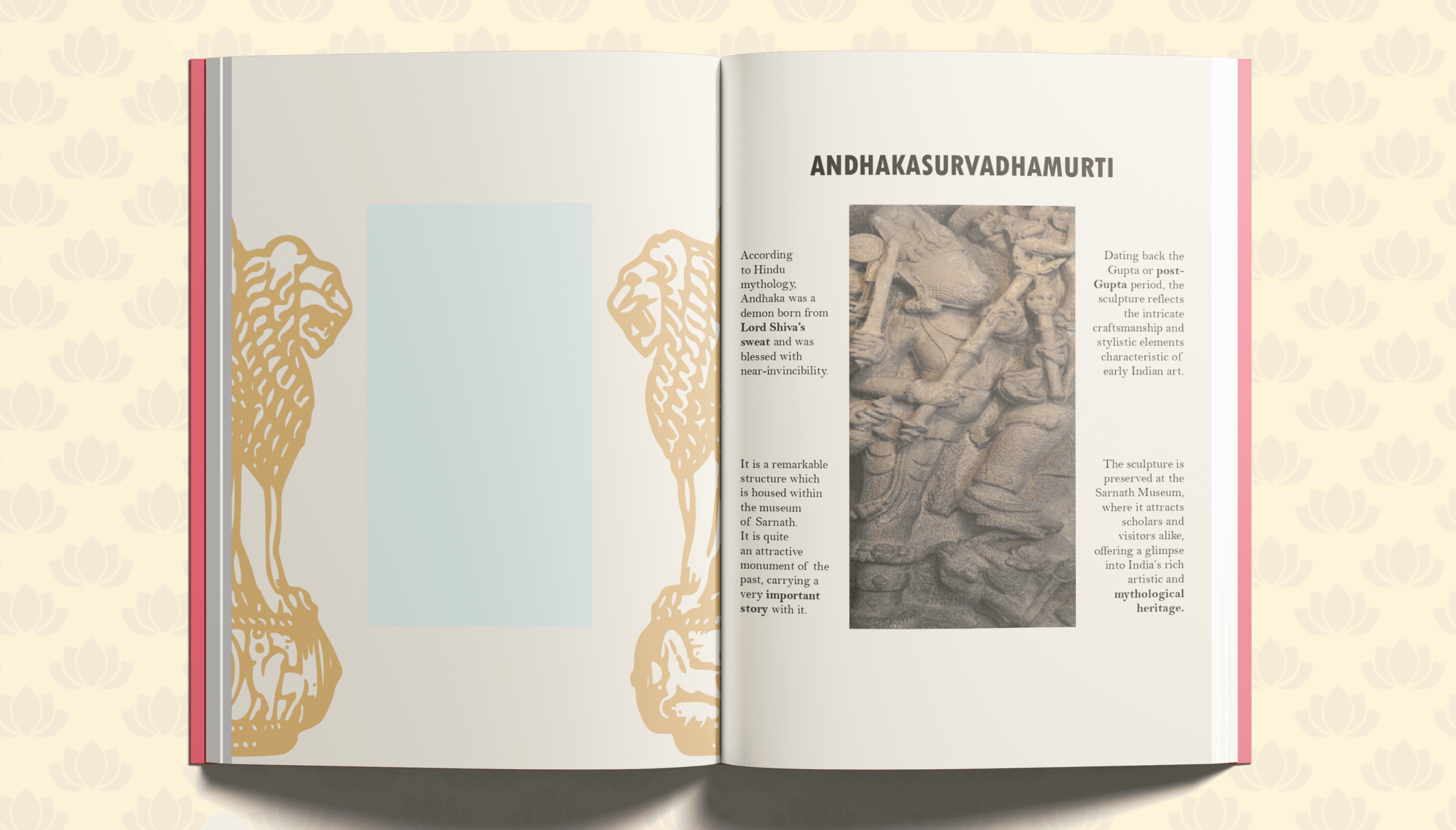 ANDHAKASURVADHAMURTI

According to Hindu mythology, Andhaka was a demon born from Lord Shiva's sweat and was blessed with near-invincibility.

It is a remarkable structure which is housed within the museum of Sarnath. It is quite an attractive monument of the past, carrying a very important story with it.

Dating back the Gupta or post-Gupta period, the sculpture reflects the intricate craftsmanship and stylistic elements characteristic of early Indian art.

The sculpture is preserved at the Sarnath Museum, where it attracts scholars and visitors alike, offering a glimpse into India's rich artistic and mythological heritage.